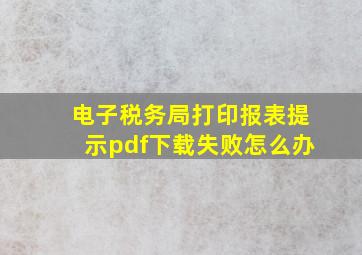 电子税务局打印报表提示pdf下载失败怎么办